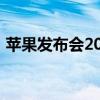 苹果发布会20